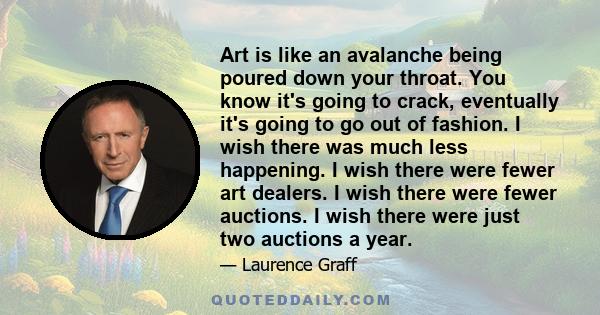 Art is like an avalanche being poured down your throat. You know it's going to crack, eventually it's going to go out of fashion. I wish there was much less happening. I wish there were fewer art dealers. I wish there were fewer auctions. I wish there were just two auctions a year.

— Laurence Graff

QUOTEDDAILY.COM